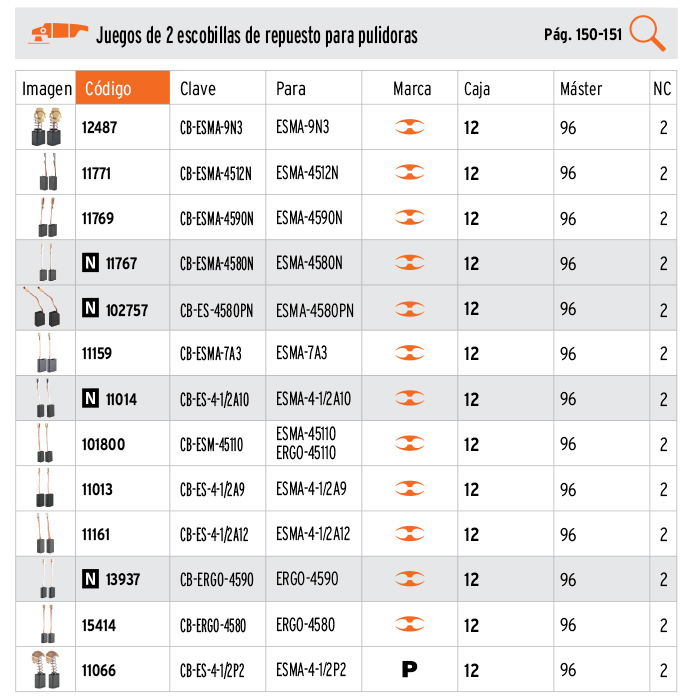 Juegos de 2 escobillas de repuesto para pulidoras

Pág. 150-151

| Imagen | Código | Clave | Para | Marca | Caja | Máster | NC |
|---|---|---|---|---|---|---|---|
| | 12487 | CB-ESMA-9N3 | ESMA-9N3 | | 12 | 96 | 2 |
| | 11771 | CB-ESMA-4512N | ESMA-4512N | | 12 | 96 | 2 |
| | 11769 | CB-ESMA-4590N | ESMA-4590N | | 12 | 96 | 2 |
| | N 11767 | CB-ESMA-4580N | ESMA-4580N | | 12 | 96 | 2 |
| | N 102757 | CB-ES-4580PN | ESMA-4580PN | | 12 | 96 | 2 |
| | 11159 | CB-ESMA-7A3 | ESMA-7A3 | | 12 | 96 | 2 |
| | N 11014 | CB-ES-4-1/2A10 | ESMA-4-1/2A10 | | 12 | 96 | 2 |
| | 101800 | CB-ESM-45110 | ESMA-45110 ERGO-45110 | | 12 | 96 | 2 |
| | 11013 | CB-ES-4-1/2A9 | ESMA-4-1/2A9 | | 12 | 96 | 2 |
| | 11161 | CB-ES-4-1/2A12 | ESMA-4-1/2A12 | | 12 | 96 | 2 |
| | N 13937 | CB-ERGO-4590 | ERGO-4590 | | 12 | 96 | 2 |
| | 15414 | CB-ERGO-4580 | ERGO-4580 | | 12 | 96 | 2 |
| | 11066 | CB-ES-4-1/2P2 | ESMA-4-1/2P2 | P | 12 | 96 | 2 |